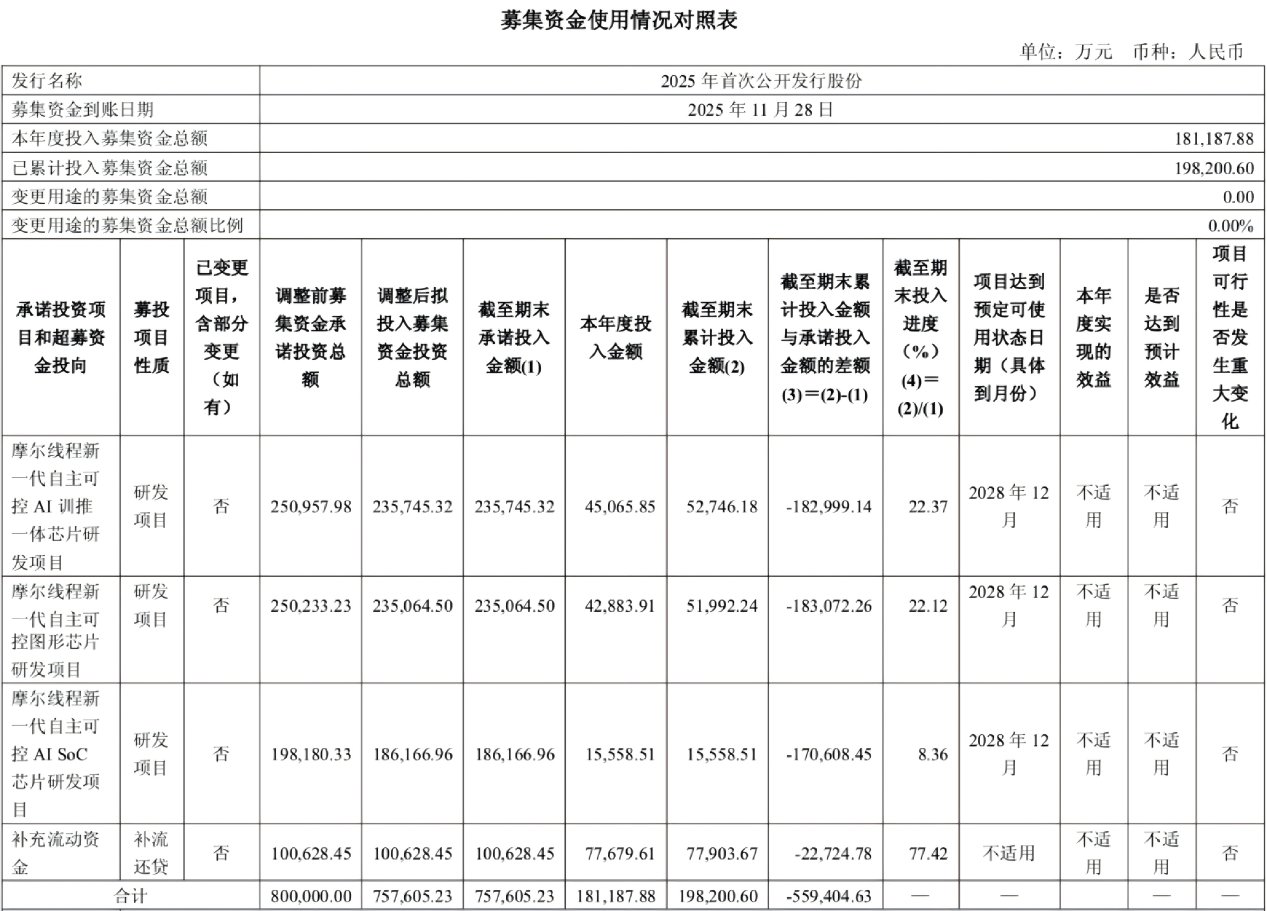 募集资金使用情况对照表

单位：万元　币种：人民币

| 发行名称 | 2025 年首次公开发行股份 |
|---|---|
| 募集资金到账日期 | 2025 年 11 月 28 日 |
| 本年度投入募集资金总额 | 181,187.88 |
| 已累计投入募集资金总额 | 198,200.60 |
| 变更用途的募集资金总额 | 0.00 |
| 变更用途的募集资金总额比例 | 0.00% |

| 承诺投资项目和超募资金投向 | 募投项目性质 | 已变更项目，含部分变更（如有） | 调整前募集资金承诺投资总额 | 调整后拟投入募集资金投资总额 | 截至期末承诺投入金额(1) | 本年度投入金额 | 截至期末累计投入金额(2) | 截至期末累计投入金额与承诺投入金额的差额(3)＝(2)-(1) | 截至期末投入进度（%）(4)＝(2)/(1) | 项目达到预定可使用状态日期（具体到月份） | 本年度实现的效益 | 是否达到预计效益 | 项目可行性是否发生重大变化 |
|---|---|---|---|---|---|---|---|---|---|---|---|---|---|
| 摩尔线程新一代自主可控 AI 训推一体芯片研发项目 | 研发项目 | 否 | 250,957.98 | 235,745.32 | 235,745.32 | 45,065.85 | 52,746.18 | -182,999.14 | 22.37 | 2028 年 12 月 | 不适用 | 不适用 | 否 |
| 摩尔线程新一代自主可控图形芯片研发项目 | 研发项目 | 否 | 250,233.23 | 235,064.50 | 235,064.50 | 42,883.91 | 51,992.24 | -183,072.26 | 22.12 | 2028 年 12 月 | 不适用 | 不适用 | 否 |
| 摩尔线程新一代自主可控 AI SoC 芯片研发项目 | 研发项目 | 否 | 198,180.33 | 186,166.96 | 186,166.96 | 15,558.51 | 15,558.51 | -170,608.45 | 8.36 | 2028 年 12 月 | 不适用 | 不适用 | 否 |
| 补充流动资金 | 补流还贷 | 否 | 100,628.45 | 100,628.45 | 100,628.45 | 77,679.61 | 77,903.67 | -22,724.78 | 77.42 | 不适用 | 不适用 | 不适用 | 否 |
| 合计 | | | 800,000.00 | 757,605.23 | 757,605.23 | 181,187.88 | 198,200.60 | -559,404.63 | — | — | | — | — |